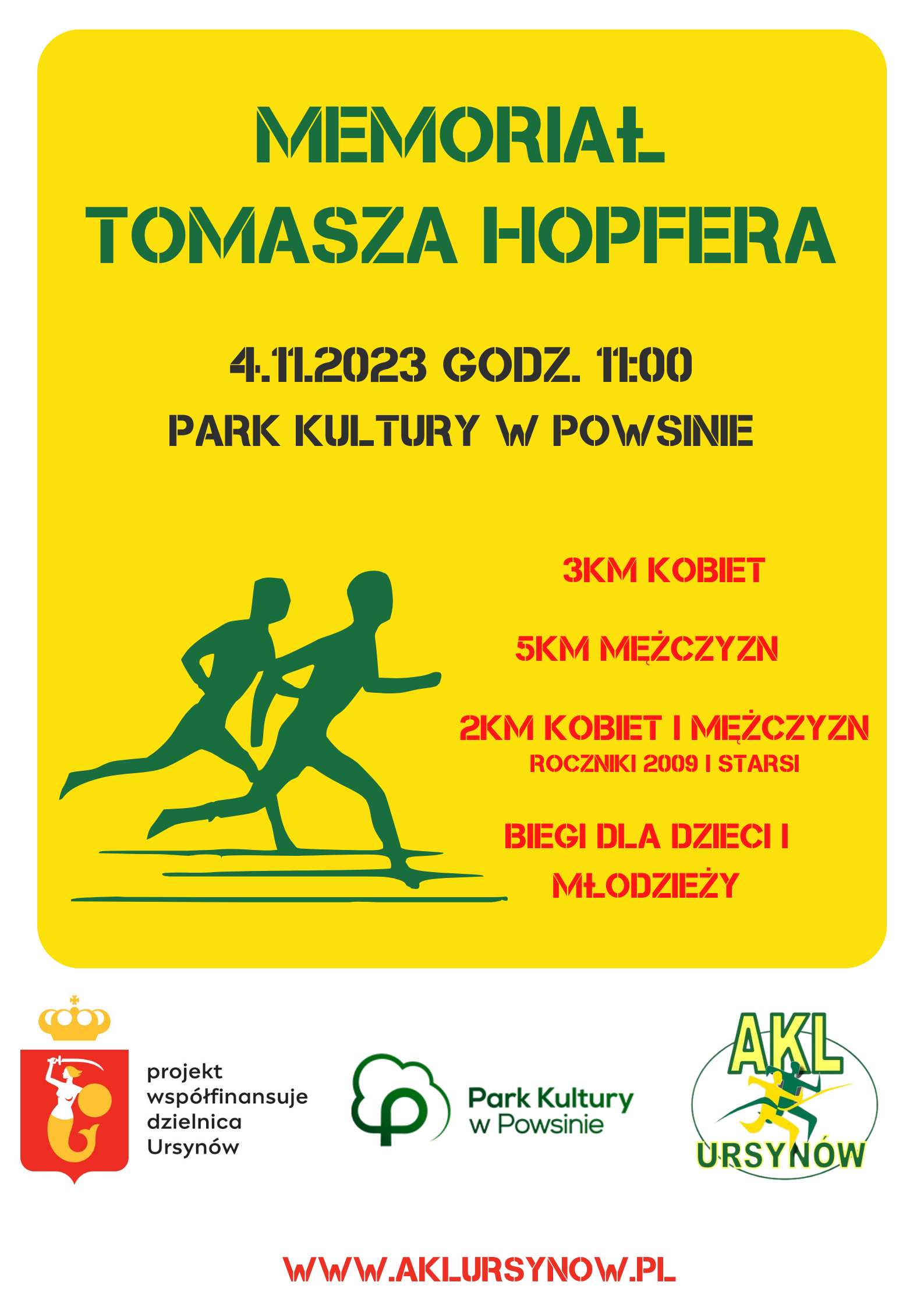 MEMORIAŁ
TOMASZA HOPFERA

4.11.2023 GODZ. 11:00
PARK KULTURY W POWSINIE

3KM KOBIET

5KM MĘŻCZYZN

2KM KOBIET I MĘŻCZYZN
ROCZNIKI 2009 I STARSI

BIEGI DLA DZIECI I MŁODZIEŻY

projekt
współfinansuje
dzielnica
Ursynów

Park Kultury
w Powsinie

AKL
URSYNÓW

WWW.AKLURSYNOW.PL